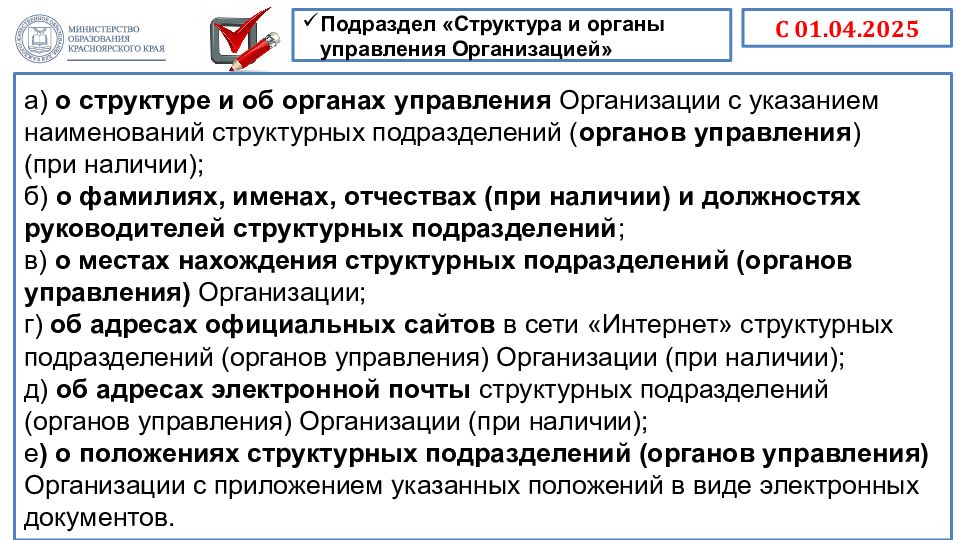 МИНИСТЕРСТВО ОБРАЗОВАНИЯ КРАСНОЯРСКОГО КРАЯ

✓ Подраздел «Структура и органы управления Организацией»

С 01.04.2025

а) о структуре и об органах управления Организации с указанием наименований структурных подразделений (органов управления) (при наличии);
б) о фамилиях, именах, отчествах (при наличии) и должностях руководителей структурных подразделений;
в) о местах нахождения структурных подразделений (органов управления) Организации;
г) об адресах официальных сайтов в сети «Интернет» структурных подразделений (органов управления) Организации (при наличии);
д) об адресах электронной почты структурных подразделений (органов управления) Организации (при наличии);
е) о положениях структурных подразделений (органов управления) Организации с приложением указанных положений в виде электронных документов.